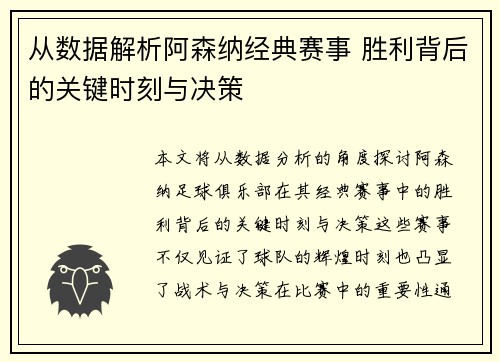 从数据解析阿森纳经典赛事 胜利背后的关键时刻与决策

本文将从数据分析的角度探讨阿森纳足球俱乐部在其经典赛事中的胜利背后的关键时刻与决策这些赛事不仅见证了球队的辉煌时刻也凸显了战术与决策在比赛中的重要性通